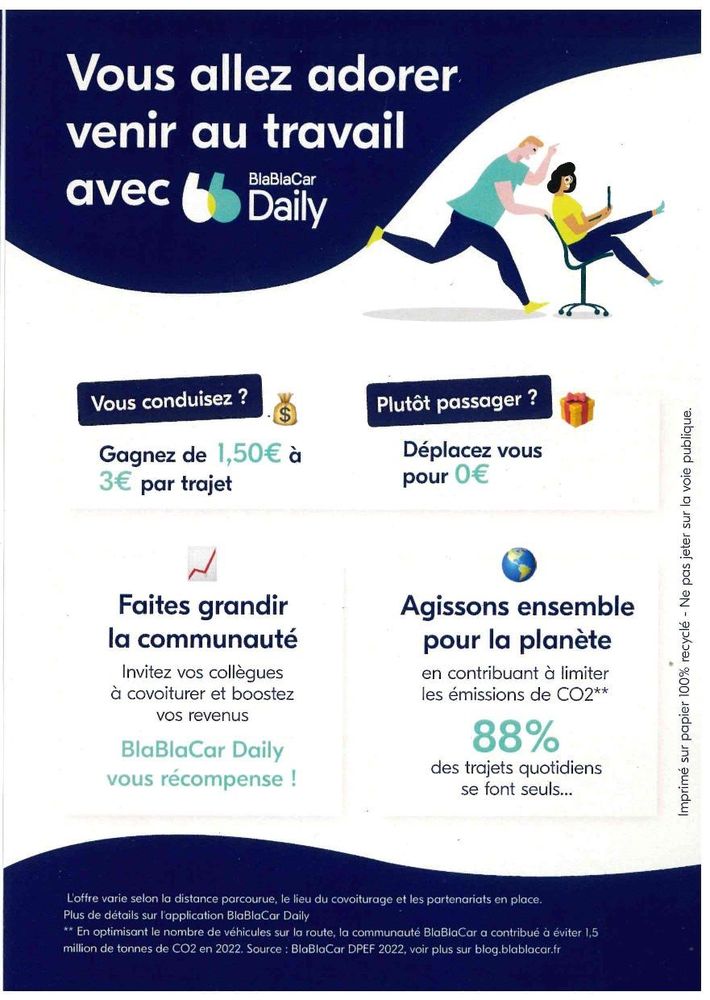 Vous allez adorer venir au travail avec BlaBlaCar Daily

Vous conduisez ?

Gagnez de 1,50€ à 3€ par trajet

Plutôt passager ?

Déplacez vous pour 0€

Faites grandir la communauté

Invitez vos collègues à covoiturer et boostez vos revenus

BlaBlaCar Daily vous récompense !

Agissons ensemble pour la planète

en contribuant à limiter les émissions de CO2**

88%

des trajets quotidiens se font seuls...

Imprimé sur papier 100% recyclé - Ne pas jeter sur la voie publique.

L'offre varie selon la distance parcourue, le lieu du covoiturage et les partenariats en place.
Plus de détails sur l'application BlaBlaCar Daily
** En optimisant le nombre de véhicules sur la route, la communauté BlaBlaCar a contribué à éviter 1,5 million de tonnes de CO2 en 2022. Source : BlaBlaCar DPEF 2022, voir plus sur blog.blablacar.fr